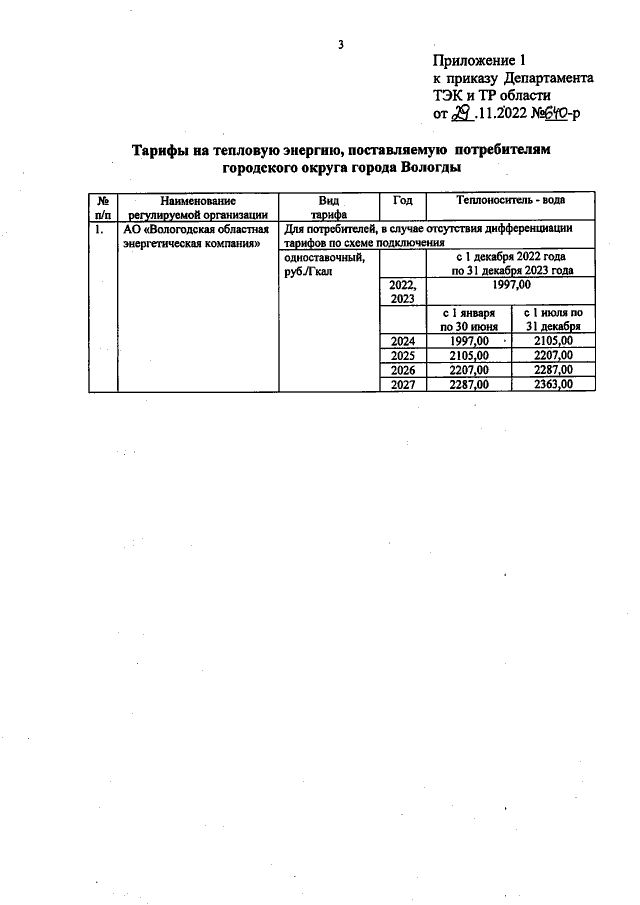 3

Приложение 1
к приказу Департамента
ТЭК и ТР области
от 29.11.2022 №640-р

Тарифы на тепловую энергию, поставляемую потребителям городского округа города Вологды

| № п/п | Наименование регулируемой организации | Вид тарифа | Год | Теплоноситель - вода | |
|---|---|---|---|---|---|
| 1. | АО «Вологодская областная энергетическая компания» | Для потребителей, в случае отсутствия дифференциации тарифов по схеме подключения | | | |
| | | одноставочный, руб./Гкал | | с 1 декабря 2022 года по 31 декабря 2023 года | |
| | | | 2022, 2023 | 1997,00 | |
| | | | | с 1 января по 30 июня | с 1 июля по 31 декабря |
| | | | 2024 | 1997,00 | 2105,00 |
| | | | 2025 | 2105,00 | 2207,00 |
| | | | 2026 | 2207,00 | 2287,00 |
| | | | 2027 | 2287,00 | 2363,00 |